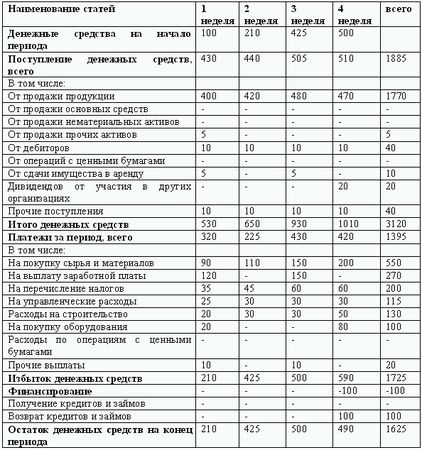 | Наименование статей | 1 неделя | 2 неделя | 3 неделя | 4 неделя | всего |
|---|---|---|---|---|---|
| Денежные средства на начало периода | 100 | 210 | 425 | 500 | |
| Поступление денежных средств, всего | 430 | 440 | 505 | 510 | 1885 |
| В том числе: | | | | | |
| От продажи продукции | 400 | 420 | 480 | 470 | 1770 |
| От продажи основных средств | - | - | - | - | - |
| От продажи нематериальных активов | - | - | - | - | - |
| От продажи прочих активов | 5 | - | - | - | 5 |
| От дебиторов | 10 | 10 | 10 | 10 | 40 |
| От операций с ценными бумагами | - | - | - | - | - |
| От сдачи имущества в аренду | 5 | - | 5 | - | 10 |
| Дивидендов от участия в других организациях | - | - | - | 20 | 20 |
| Прочие поступления | 10 | 10 | 10 | 10 | 40 |
| Итого денежных средств | 530 | 650 | 930 | 1010 | 3120 |
| Платежи за период, всего | 320 | 225 | 430 | 420 | 1395 |
| В том числе: | | | | | |
| На покупку сырья и материалов | 90 | 110 | 150 | 200 | 550 |
| На выплату заработной платы | 120 | - | 150 | - | 270 |
| На перечисление налогов | 35 | 45 | 60 | 60 | 200 |
| На управленческие расходы | 25 | 30 | 30 | 30 | 115 |
| Расходы на строительство | 20 | 30 | 30 | 50 | 130 |
| На покупку оборудования | 20 | - | - | 80 | 100 |
| Расходы по операциям с ценными бумагами | - | - | - | - | - |
| Прочие выплаты | 10 | - | 10 | - | 20 |
| Избыток денежных средств | 210 | 425 | 500 | 590 | 1725 |
| Финансирование | - | - | - | -100 | -100 |
| Получение кредитов и займов | - | - | - | - | - |
| Возврат кредитов и займов | - | - | - | 100 | 100 |
| Остаток денежных средств на конец периода | 210 | 425 | 500 | 490 | 1625 |